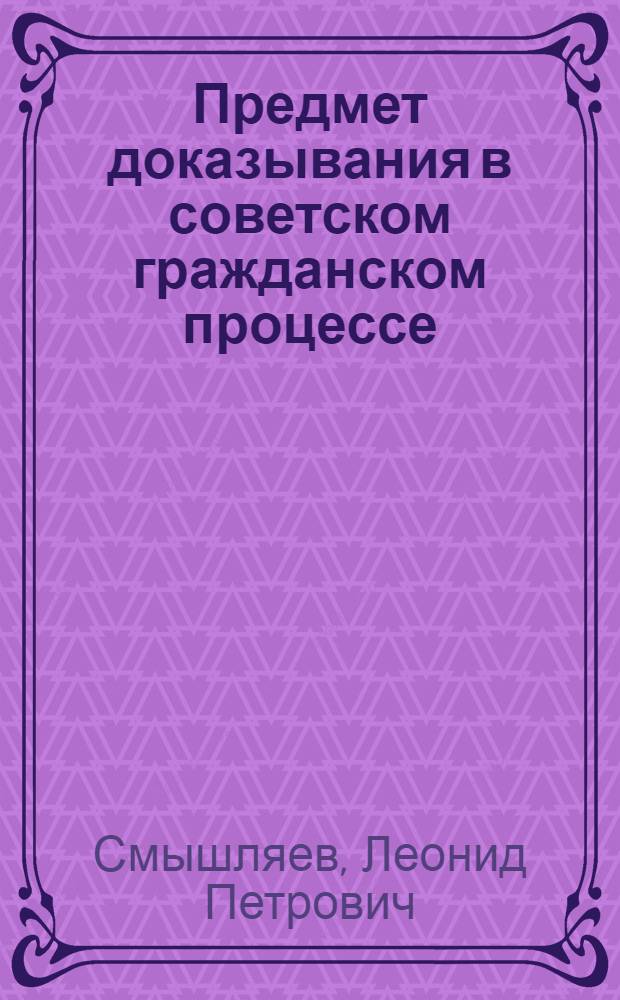 Предмет доказывания в советском гражданском процессе

Смышляев, Леонид Петрович